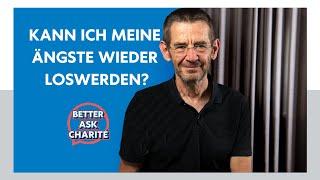 KANN ICH MEINE ÄNGSTE WIEDER LOSWERDEN?

BETTER ASK CHARITÉ